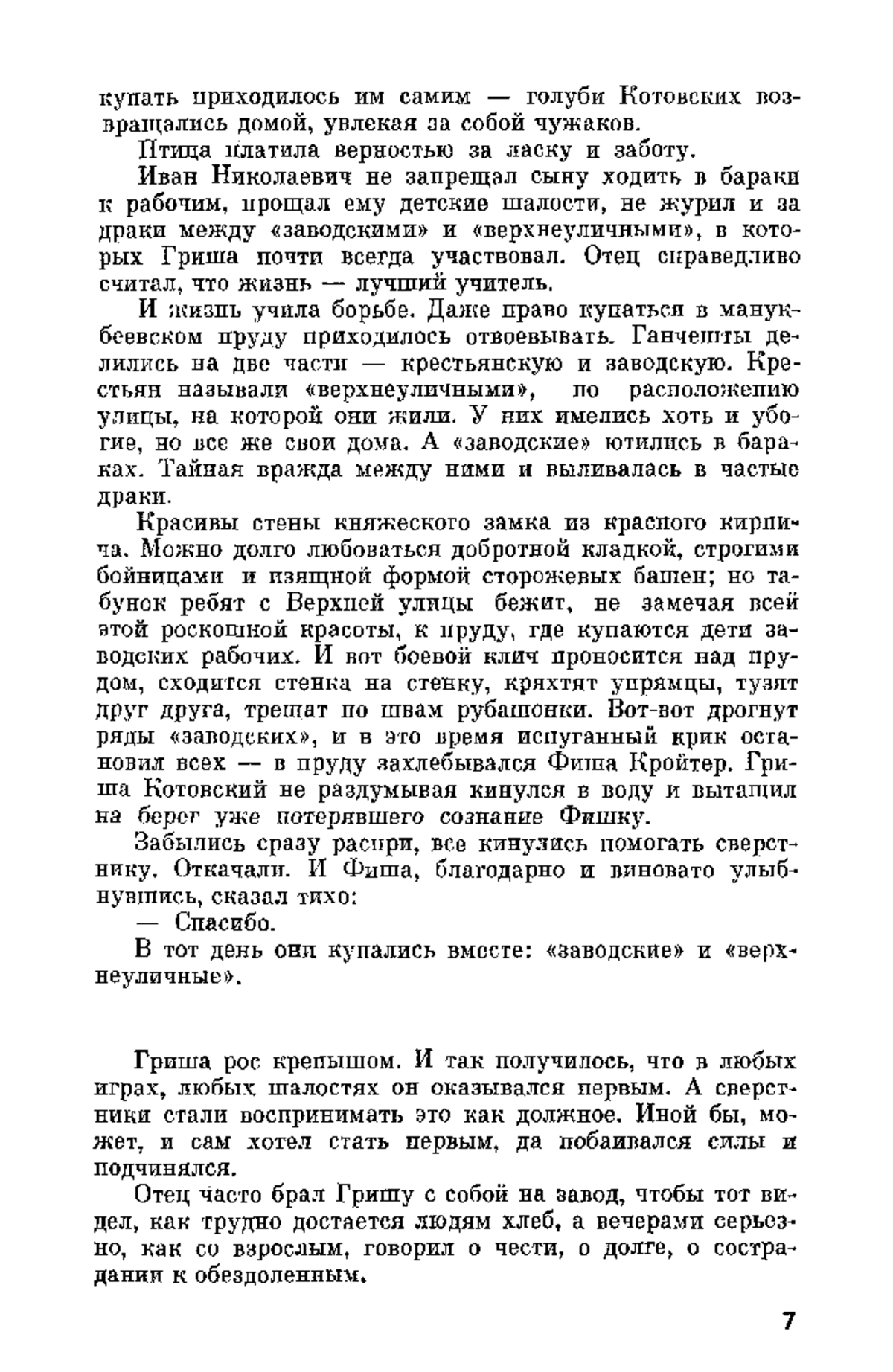 купать приходилось им самим — голуби Котовских возвращались домой, увлекая за собой чужаков.

Птица платила верностью за ласку и заботу.

Иван Николаевич не запрещал сыну ходить в бараки к рабочим, прощал ему детские шалости, не журил и за драки между «заводскими» и «верхнеуличными», в которых Гриша почти всегда участвовал. Отец справедливо считал, что жизнь — лучший учитель.

И жизнь учила борьбе. Даже право купаться в манукбеевском пруду приходилось отвоевывать. Ганчешты делились на две части — крестьянскую и заводскую. Крестьян называли «верхнеуличными», по расположению улицы, на которой они жили. У них имелись хоть и убогие, но все же свои дома. А «заводские» ютились в бараках. Тайная вражда между ними и выливалась в частые драки.

Красивы стены княжеского замка из красного кирпича. Можно долго любоваться добротной кладкой, строгими бойницами и изящной формой сторожевых башен; но табунок ребят с Верхней улицы бежит, не замечая всей этой роскошной красоты, к пруду, где купаются дети заводских рабочих. И вот боевой клич проносится над прудом, сходится стенка на стенку, кряхтят упрямцы, тузят друг друга, трещат по швам рубашонки. Вот-вот дрогнут ряды «заводских», и в это время испуганный крик остановил всех — в пруду захлебывался Фиша Кройтер. Гриша Котовский не раздумывая кинулся в воду и вытащил на берег уже потерявшего сознание Фишку.

Забылись сразу распри, все кинулись помогать сверстнику. Откачали. И Фиша, благодарно и виновато улыбнувшись, сказал тихо:

— Спасибо.

В тот день они купались вместе: «заводские» и «верхнеуличные».

Гриша рос крепышом. И так получилось, что в любых играх, любых шалостях он оказывался первым. А сверстники стали воспринимать это как должное. Иной бы, может, и сам хотел стать первым, да побаивался силы и подчинялся.

Отец часто брал Гришу с собой на завод, чтобы тот видел, как трудно достается людям хлеб, а вечерами серьезно, как со взрослым, говорил о чести, о долге, о сострадании к обездоленным.

7